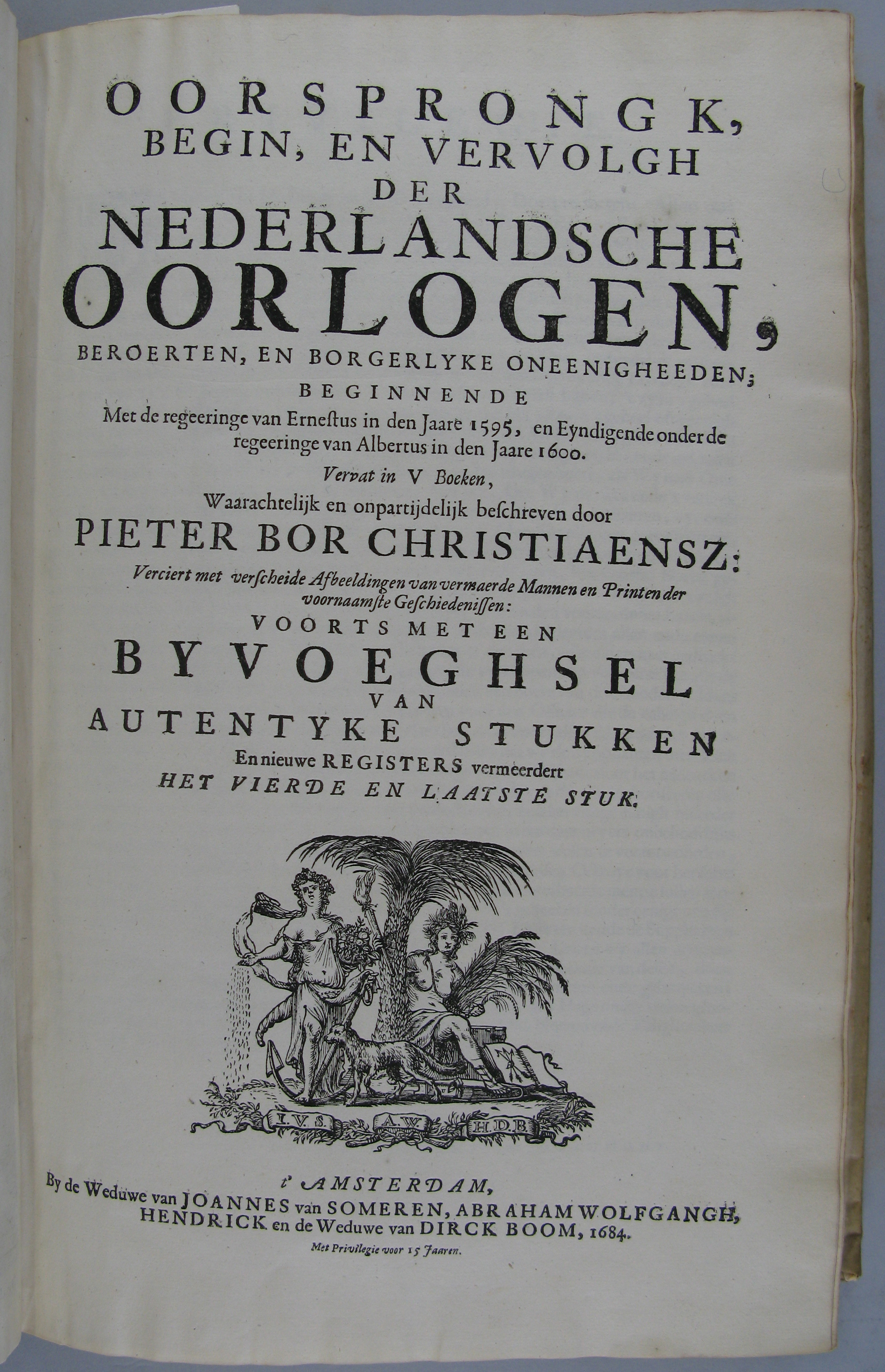 OORSPRONGK, BEGIN, EN VERVOLGH DER NEDERLANDSCHE OORLOGEN, BEROERTEN, EN BORGERLYKE ONEENIGHEEDEN;

BEGINNENDE

Met de regeeringe van Ernestus in den Jaare 1595, en Eyndigende onder de regeeringe van Albertus in den Jaare 1600.

Vervat in V Boeken,

Waarachtelijk en onpartijdelijk beschreven door

PIETER BOR CHRISTIAENSZ:

Verciert met verscheide Afbeeldingen van vermaerde Mannen en Printen der voornaamste Geschiedenissen:

VOORTS MET EEN

BYVOEGHSEL VAN AUTENTYKE STUKKEN

En nieuwe REGISTERS vermeerdert

HET VIERDE EN LAATSTE STUK.

I.V.S. A.W. H.D.B.

t' AMSTERDAM,

By de Weduwe van JOANNES van SOMEREN, ABRAHAM WOLFGANGH, HENDRICK en de Weduwe van DIRCK BOOM, 1684.

Met Privilegie voor 15 Jaaren.